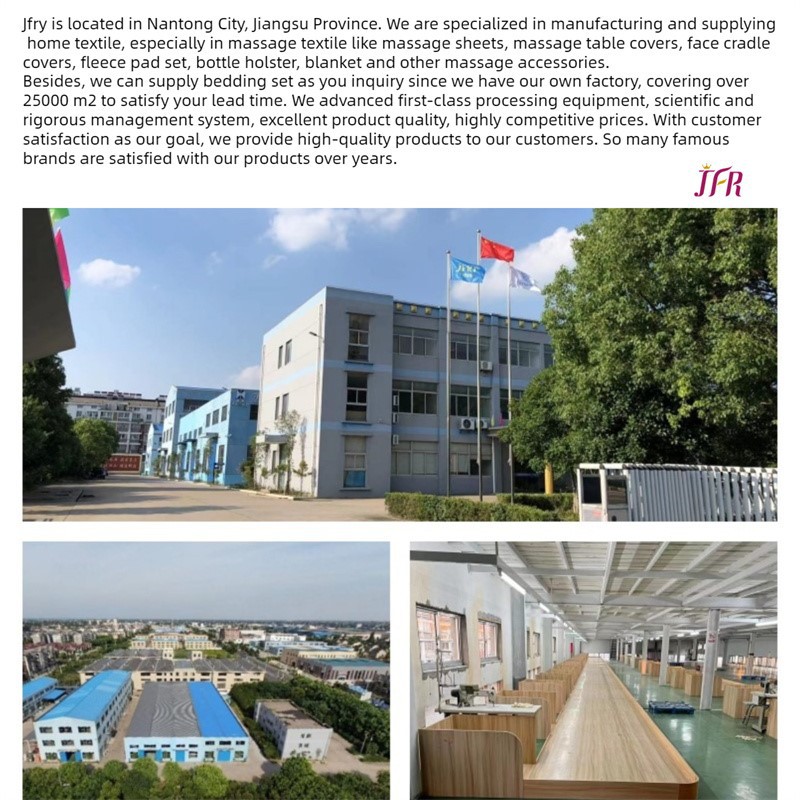 Jfry is located in Nantong City, Jiangsu Province. We are specialized in manufacturing and supplying home textile, especially in massage textile like massage sheets, massage table covers, face cradle covers, fleece pad set, bottle holster, blanket and other massage accessories.
Besides, we can supply bedding set as you inquiry since we have our own factory, covering over 25000 m2 to satisfy your lead time. We advanced first-class processing equipment, scientific and rigorous management system, excellent product quality, highly competitive prices. With customer satisfaction as our goal, we provide high-quality products to our customers. So many famous brands are satisfied with our products over years.

JFR